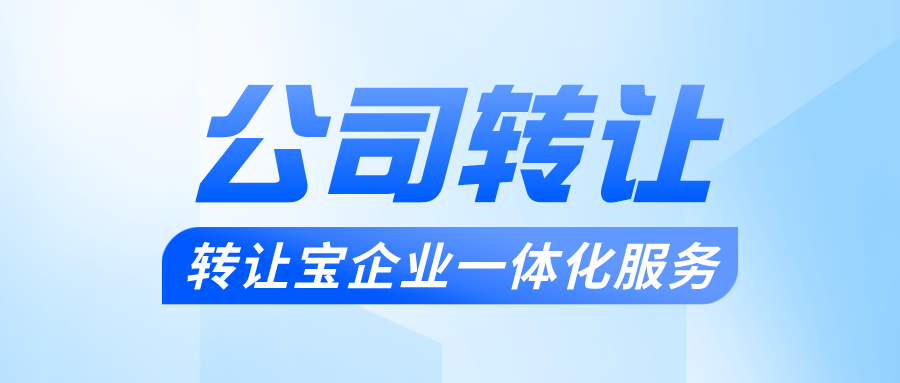 公司转让

转让宝企业一体化服务